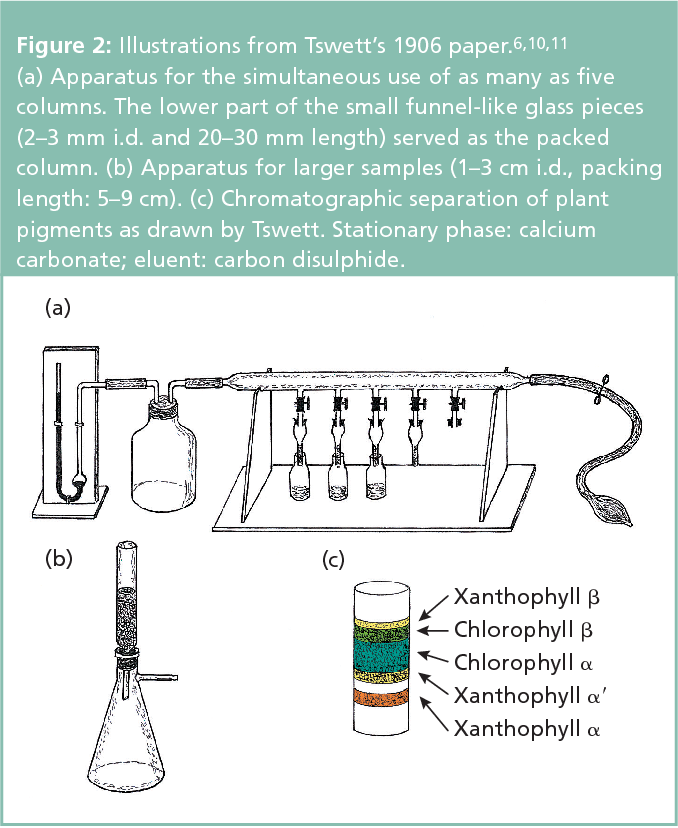 **Figure 2:** Illustrations from Tswett's 1906 paper.$^{6,10,11}$
(a) Apparatus for the simultaneous use of as many as five columns. The lower part of the small funnel-like glass pieces (2–3 mm i.d. and 20–30 mm length) served as the packed column. (b) Apparatus for larger samples (1–3 cm i.d., packing length: 5–9 cm). (c) Chromatographic separation of plant pigments as drawn by Tswett. Stationary phase: calcium carbonate; eluent: carbon disulphide.

(a)

(b)

(c)

Xanthophyll $\beta$
Chlorophyll $\beta$
Chlorophyll $\alpha$
Xanthophyll $\alpha'$
Xanthophyll $\alpha$